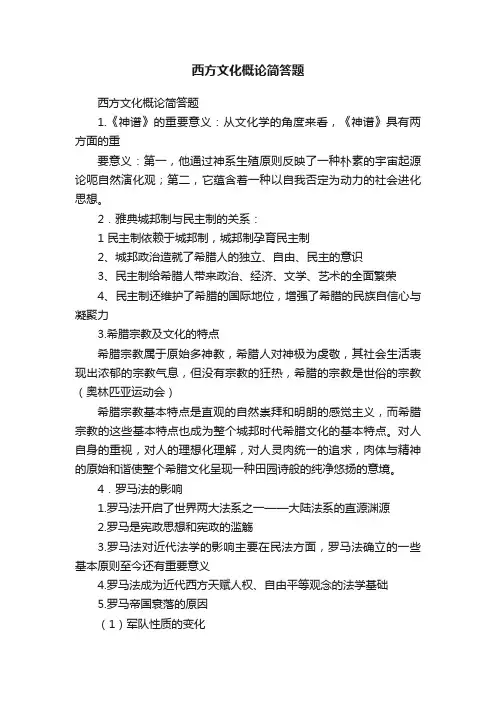 西方文化概论简答题

西方文化概论简答题

1.《神谱》的重要意义：从文化学的角度来看，《神谱》具有两方面的重

要意义：第一，他通过神系生殖原则反映了一种朴素的宇宙起源论呃自然演化观；第二，它蕴含着一种以自我否定为动力的社会进化思想。

2．雅典城邦制与民主制的关系：

1 民主制依赖于城邦制，城邦制孕育民主制

2、城邦政治造就了希腊人的独立、自由、民主的意识

3、民主制给希腊人带来政治、经济、文学、艺术的全面繁荣

4、民主制还维护了希腊的国际地位，增强了希腊的民族自信心与凝聚力

3.希腊宗教及文化的特点

希腊宗教属于原始多神教，希腊人对神极为虔敬，其社会生活表现出浓郁的宗教气息，但没有宗教的狂热，希腊的宗教是世俗的宗教（奥林匹亚运动会）

希腊宗教基本特点是直观的自然崇拜和明朗的感觉主义，而希腊宗教的这些基本特点也成为整个城邦时代希腊文化的基本特点。对人自身的重视，对人的理想化理解，对人灵肉统一的追求，肉体与精神的原始和谐使整个希腊文化呈现一种田园诗般的纯净悠扬的意境。

4．罗马法的影响

1.罗马法开启了世界两大法系之一——大陆法系的直源渊源

2.罗马是宪政思想和宪政的滥觞

3.罗马法对近代法学的影响主要在民法方面，罗马法确立的一些基本原则至今还有重要意义

4.罗马法成为近代西方天赋人权、自由平等观念的法学基础

5.罗马帝国衰落的原因

（1）军队性质的变化